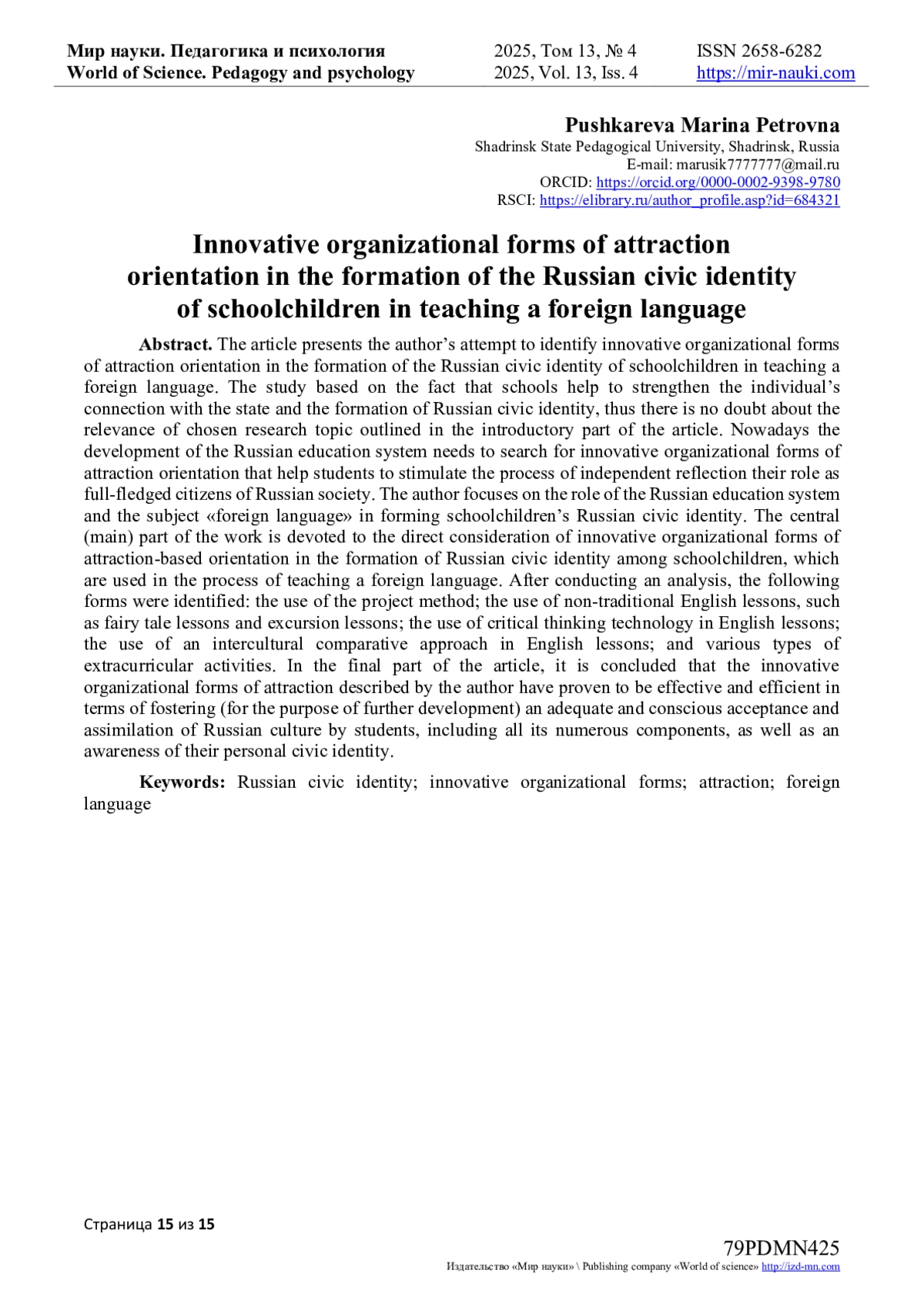 Мир науки. Педагогика и психология
World of Science. Pedagogy and psychology

2025, Том 13, № 4
2025, Vol. 13, Iss. 4

ISSN 2658-6282
https://mir-nauki.com

Pushkareva Marina Petrovna
Shadrinsk State Pedagogical University, Shadrinsk, Russia
E-mail: marusik7777777@mail.ru
ORCID: https://orcid.org/0000-0002-9398-9780
RSCI: https://elibrary.ru/author_profile.asp?id=684321

Innovative organizational forms of attraction orientation in the formation of the Russian civic identity of schoolchildren in teaching a foreign language

Abstract. The article presents the author's attempt to identify innovative organizational forms of attraction orientation in the formation of the Russian civic identity of schoolchildren in teaching a foreign language. The study based on the fact that schools help to strengthen the individual's connection with the state and the formation of Russian civic identity, thus there is no doubt about the relevance of chosen research topic outlined in the introductory part of the article. Nowadays the development of the Russian education system needs to search for innovative organizational forms of attraction orientation that help students to stimulate the process of independent reflection their role as full-fledged citizens of Russian society. The author focuses on the role of the Russian education system and the subject «foreign language» in forming schoolchildren's Russian civic identity. The central (main) part of the work is devoted to the direct consideration of innovative organizational forms of attraction-based orientation in the formation of Russian civic identity among schoolchildren, which are used in the process of teaching a foreign language. After conducting an analysis, the following forms were identified: the use of the project method; the use of non-traditional English lessons, such as fairy tale lessons and excursion lessons; the use of critical thinking technology in English lessons; the use of an intercultural comparative approach in English lessons; and various types of extracurricular activities. In the final part of the article, it is concluded that the innovative organizational forms of attraction described by the author have proven to be effective and efficient in terms of fostering (for the purpose of further development) an adequate and conscious acceptance and assimilation of Russian culture by students, including all its numerous components, as well as an awareness of their personal civic identity.

Keywords: Russian civic identity; innovative organizational forms; attraction; foreign language

Страница 15 из 15

79PDMN425
Издательство «Мир науки» \ Publishing company «World of science» http://izd-mn.com